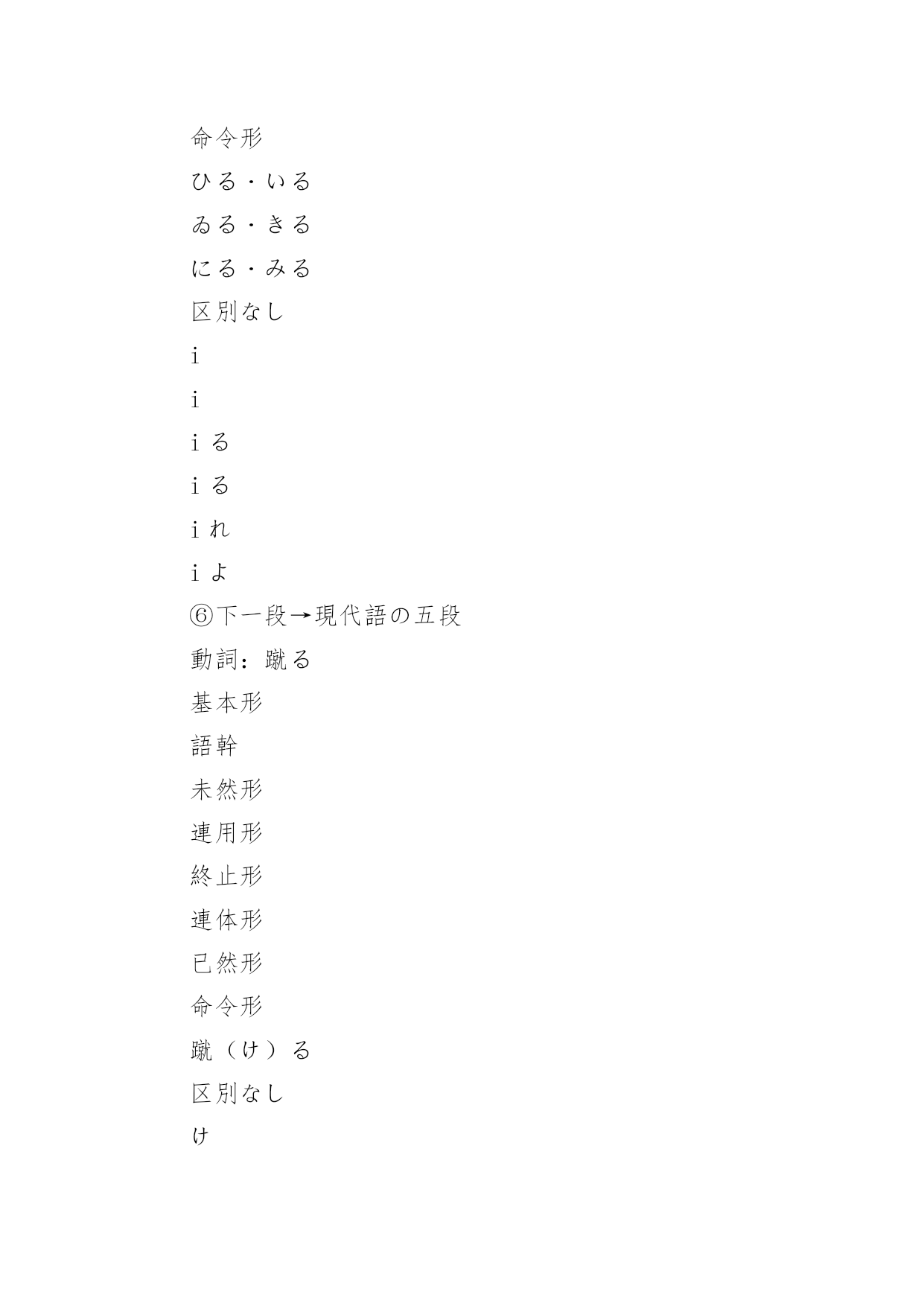 命令形

ひる・いる

ゐる・きる

にる・みる

区別なし

i

i

iる

iる

iれ

iよ

⑥下一段→現代語の五段

動詞：蹴る

基本形

語幹

未然形

連用形

終止形

連体形

已然形

命令形

蹴（け）る

区別なし

け